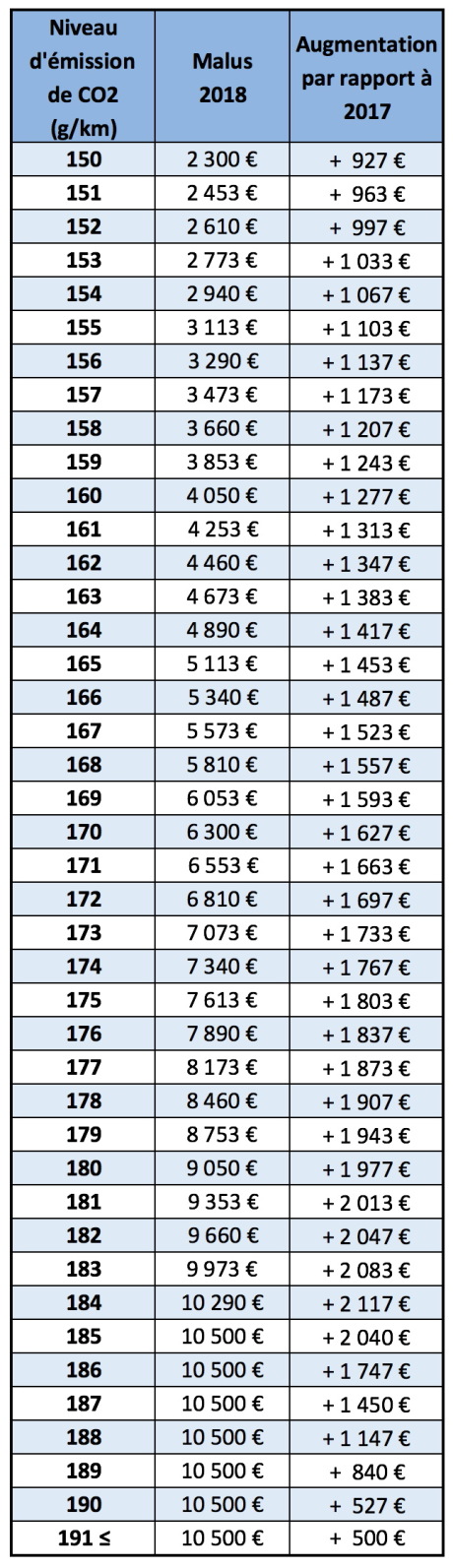 | Niveau d'émission de CO2 (g/km) | Malus 2018 | Augmentation par rapport à 2017 |
|---|---|---|
| 150 | 2 300 € | + 927 € |
| 151 | 2 453 € | + 963 € |
| 152 | 2 610 € | + 997 € |
| 153 | 2 773 € | + 1 033 € |
| 154 | 2 940 € | + 1 067 € |
| 155 | 3 113 € | + 1 103 € |
| 156 | 3 290 € | + 1 137 € |
| 157 | 3 473 € | + 1 173 € |
| 158 | 3 660 € | + 1 207 € |
| 159 | 3 853 € | + 1 243 € |
| 160 | 4 050 € | + 1 277 € |
| 161 | 4 253 € | + 1 313 € |
| 162 | 4 460 € | + 1 347 € |
| 163 | 4 673 € | + 1 383 € |
| 164 | 4 890 € | + 1 417 € |
| 165 | 5 113 € | + 1 453 € |
| 166 | 5 340 € | + 1 487 € |
| 167 | 5 573 € | + 1 523 € |
| 168 | 5 810 € | + 1 557 € |
| 169 | 6 053 € | + 1 593 € |
| 170 | 6 300 € | + 1 627 € |
| 171 | 6 553 € | + 1 663 € |
| 172 | 6 810 € | + 1 697 € |
| 173 | 7 073 € | + 1 733 € |
| 174 | 7 340 € | + 1 767 € |
| 175 | 7 613 € | + 1 803 € |
| 176 | 7 890 € | + 1 837 € |
| 177 | 8 173 € | + 1 873 € |
| 178 | 8 460 € | + 1 907 € |
| 179 | 8 753 € | + 1 943 € |
| 180 | 9 050 € | + 1 977 € |
| 181 | 9 353 € | + 2 013 € |
| 182 | 9 660 € | + 2 047 € |
| 183 | 9 973 € | + 2 083 € |
| 184 | 10 290 € | + 2 117 € |
| 185 | 10 500 € | + 2 040 € |
| 186 | 10 500 € | + 1 747 € |
| 187 | 10 500 € | + 1 450 € |
| 188 | 10 500 € | + 1 147 € |
| 189 | 10 500 € | + 840 € |
| 190 | 10 500 € | + 527 € |
| 191 ≤ | 10 500 € | + 500 € |